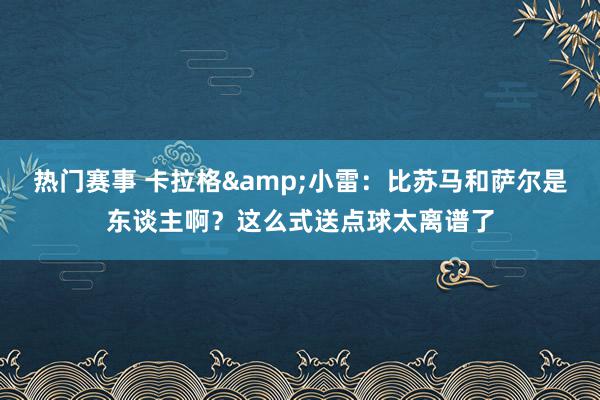 热门赛事 卡拉格&amp;小雷：比苏马和萨尔是东谈主啊？这么式送点球太离谱了